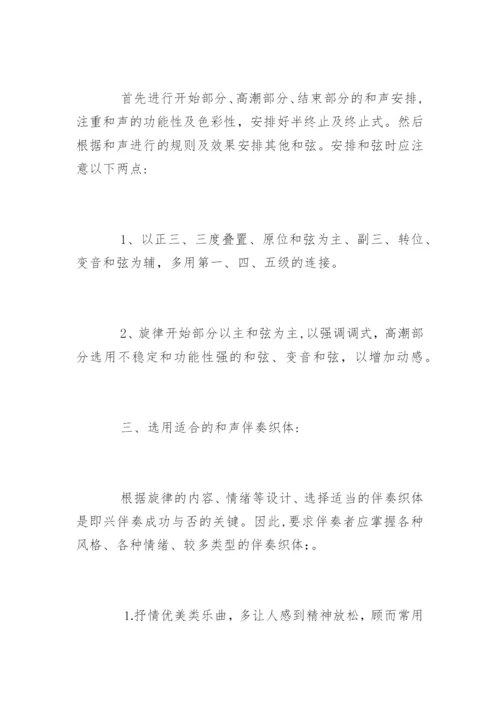 首先进行开始部分、高潮部分、结束部分的和声安排，注重和声的功能性及色彩性，安排好半终止及终止式。然后根据和声进行的规则及效果安排其他和弦。安排和弦时应注意以下两点：

1、以正三、三度叠置、原位和弦为主、副三、转位、变音和弦为辅，多用第一、四、五级的连接。

2、旋律开始部分以主和弦为主，以强调调式，高潮部分选用不稳定和功能性强的和弦、变音和弦，以增加动感。

三、选用适合的和声伴奏织体：

根据旋律的内容、情绪等设计、选择适当的伴奏织体是即兴伴奏成功与否的关键。因此，要求伴奏者应掌握各种风格、各种情绪、较多类型的伴奏织体：。

1.抒情优美类乐曲，多让人感到精神放松，顾而常用